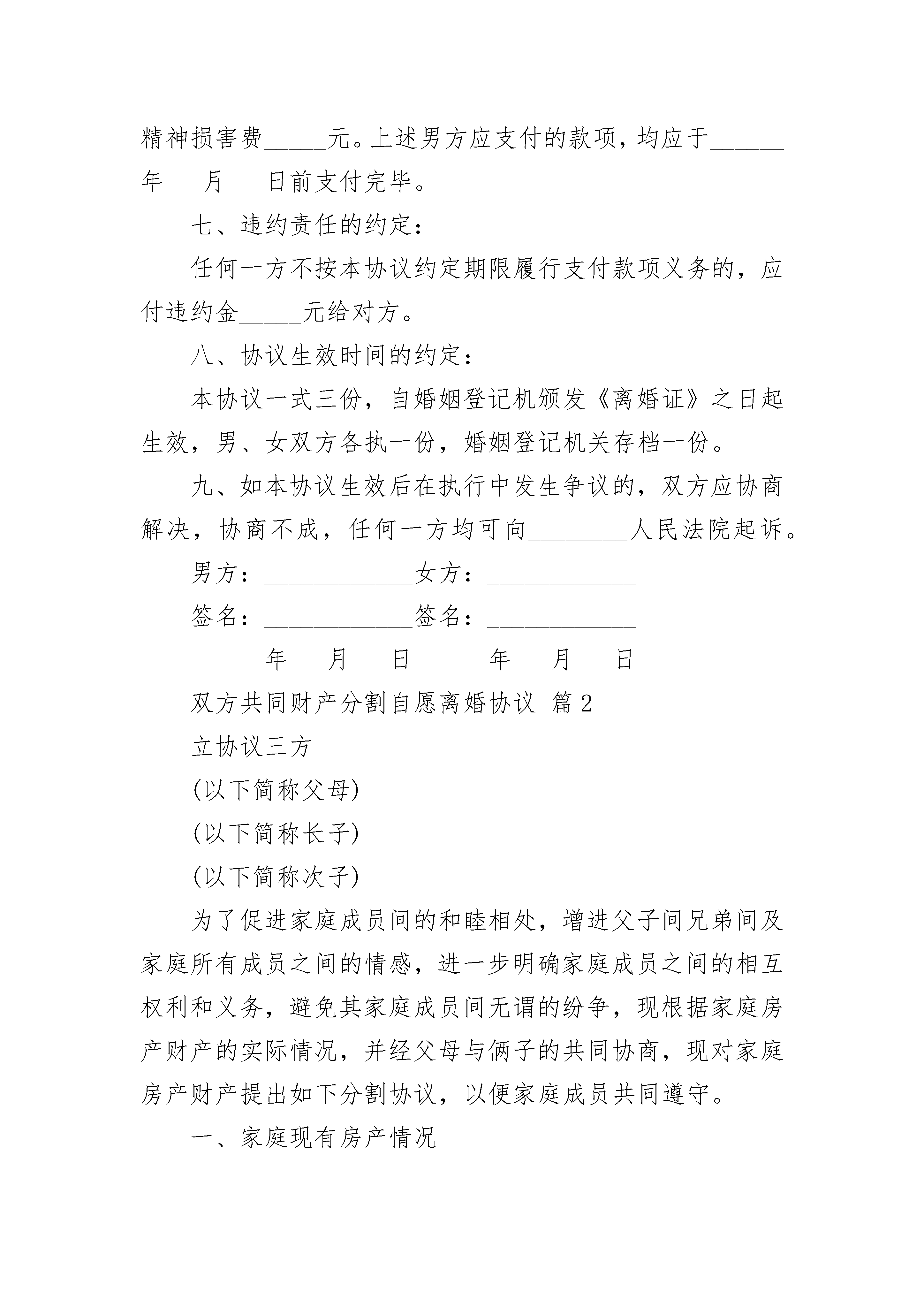 精神损害费_____元。上述男方应支付的款项，均应于______年___月___日前支付完毕。

七、违约责任的约定：

任何一方不按本协议约定期限履行支付款项义务的，应付违约金_____元给对方。

八、协议生效时间的约定：

本协议一式三份，自婚姻登记机颁发《离婚证》之日起生效，男、女双方各执一份，婚姻登记机关存档一份。

九、如本协议生效后在执行中发生争议的，双方应协商解决，协商不成，任何一方均可向________人民法院起诉。

男方：____________女方：____________

签名：____________签名：____________

______年___月___日______年___月___日

双方共同财产分割自愿离婚协议 篇2

立协议三方

(以下简称父母)

(以下简称长子)

(以下简称次子)

为了促进家庭成员间的和睦相处，增进父子间兄弟间及家庭所有成员之间的情感，进一步明确家庭成员之间的相互权利和义务，避免其家庭成员间无谓的纷争，现根据家庭房产财产的实际情况，并经父母与俩子的共同协商，现对家庭房产财产提出如下分割协议，以便家庭成员共同遵守。

一、家庭现有房产情况